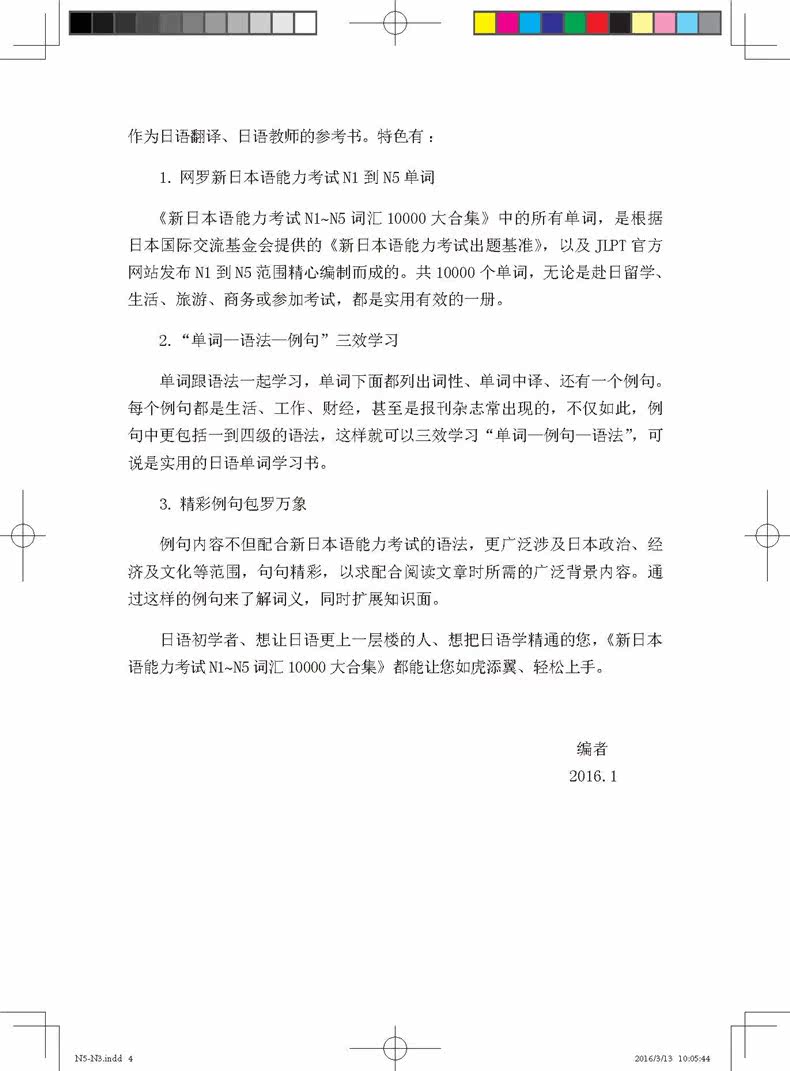 作为日语翻译、日语教师的参考书。特色有：

1.网罗新日本语能力考试N1到N5单词

《新日本语能力考试N1~N5词汇10000大合集》中的所有单词，是根据日本国际交流基金会提供的《新日本语能力考试出题基准》，以及JLPT官方网站发布N1到N5范围精心编制而成的。共10000个单词，无论是赴日留学、生活、旅游、商务或参加考试，都是实用有效的一册。

2.“单词—语法—例句”三效学习

单词跟语法一起学习，单词下面都列出词性、单词中译、还有一个例句。每个例句都是生活、工作、财经，甚至是报刊杂志常出现的，不仅如此，例句中更包括一到四级的语法，这样就可以三效学习“单词—例句—语法”，可说是实用的日语单词学习书。

3.精彩例句包罗万象

例句内容不但配合新日本语能力考试的语法，更广泛涉及日本政治、经济及文化等范围，句句精彩，以求配合阅读文章时所需的广泛背景内容。通过这样的例句来了解词义，同时扩展知识面。

日语初学者、想让日语更上一层楼的人、想把日语学精通的您，《新日本语能力考试N1~N5词汇10000大合集》都能让您如虎添翼、轻松上手。

编者
2016.1

N5-N3.indd 4 2016/3/13 10:05:44